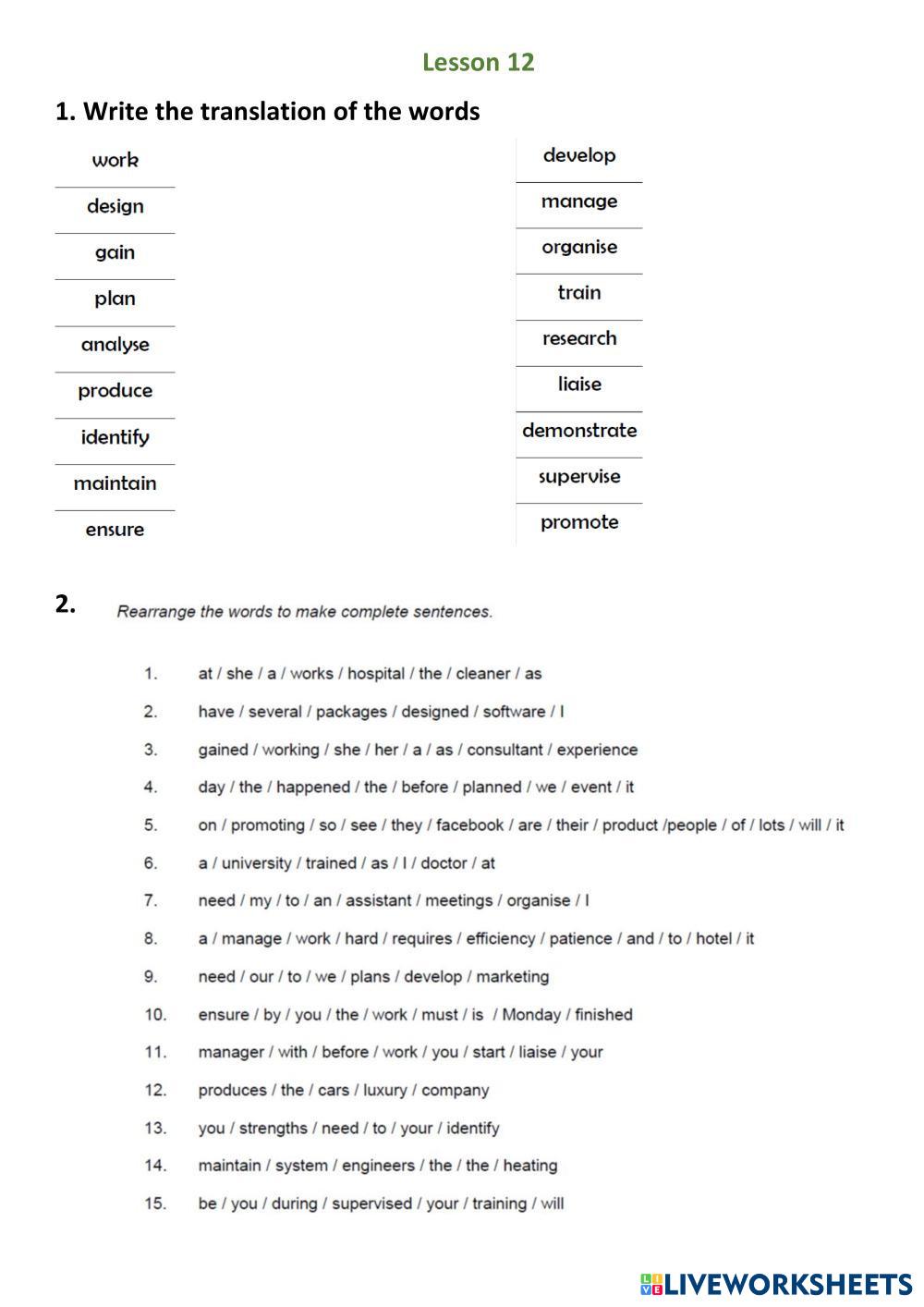 Lesson 12

1. Write the translation of the words

work
design
gain
plan
analyse
produce
identify
maintain
ensure

develop
manage
organise
train
research
liaise
demonstrate
supervise
promote

2. Rearrange the words to make complete sentences.

1. at / she / a / works / hospital / the / cleaner / as
2. have / several / packages / designed / software / I
3. gained / working / she / her / a / as / consultant / experience
4. day / the / happened / the / before / planned / we / event / it
5. on / promoting / so / see / they / facebook / are / their / product /people / of / lots / will / it
6. a / university / trained / as / I / doctor / at
7. need / my / to / an / assistant / meetings / organise / I
8. a / manage / work / hard / requires / efficiency / patience / and / to / hotel / it
9. need / our / to / we / plans / develop / marketing
10. ensure / by / you / the / work / must / is / Monday / finished
11. manager / with / before / work / you / start / liaise / your
12. produces / the / cars / luxury / company
13. you / strengths / need / to / your / identify
14. maintain / system / engineers / the / the / heating
15. be / you / during / supervised / your / training / will

LIVEWORKSHEETS